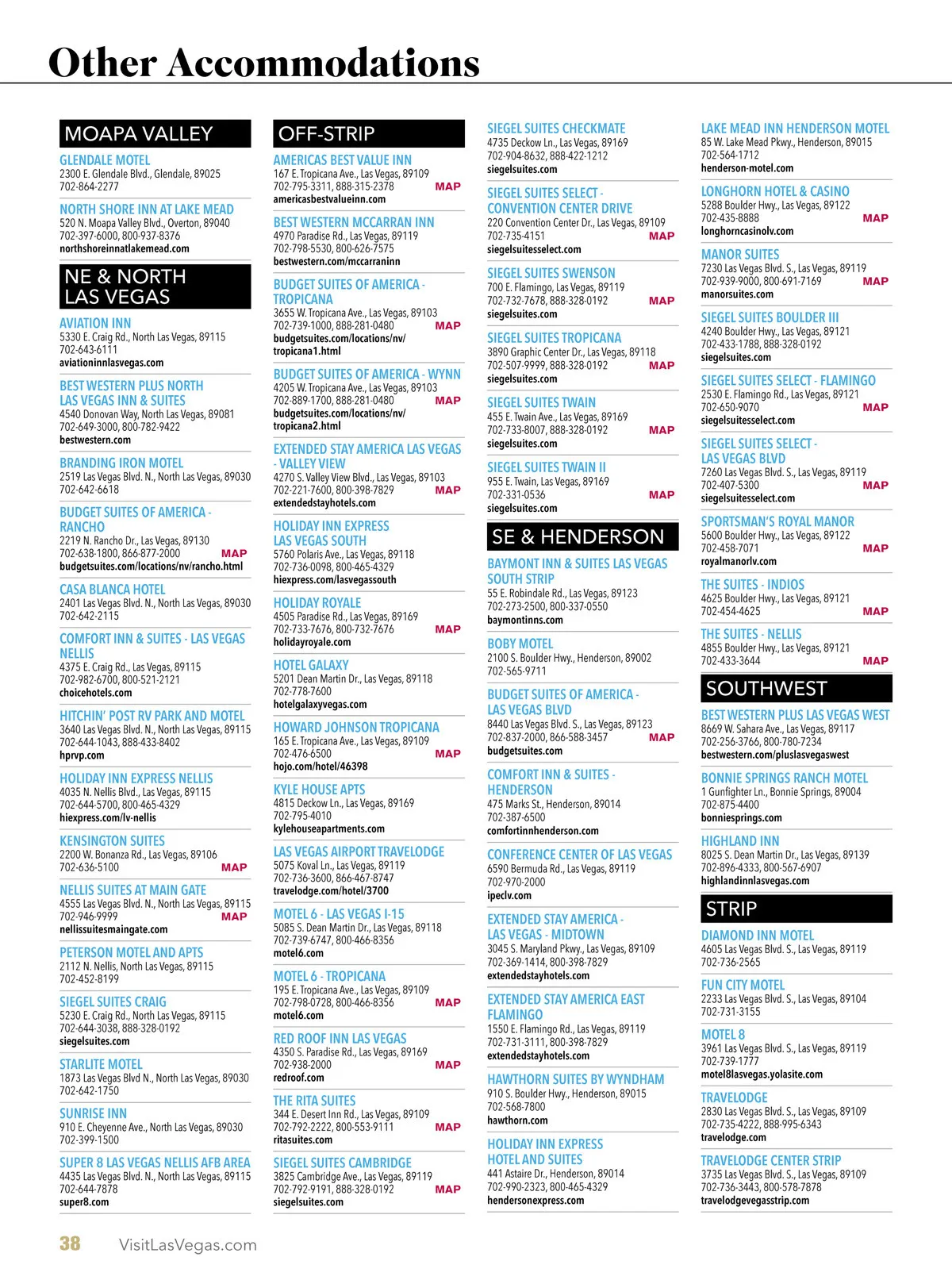 Other Accommodations

MOAPA VALLEY

GLENDALE MOTEL
2300 E. Glendale Blvd., Glendale, 89025
702-864-2277

NORTH SHORE INN AT LAKE MEAD
520 N. Moapa Valley Blvd., Overton, 89040
702-397-6000, 800-937-8376
northshoreinnatlakemead.com

NE & NORTH LAS VEGAS

AVIATION INN
5330 E. Craig Rd., North Las Vegas, 89115
702-643-6111
aviationinnlasvegas.com

BEST WESTERN PLUS NORTH LAS VEGAS INN & SUITES
4540 Donovan Way, North Las Vegas, 89081
702-649-3000, 800-782-9422
bestwestern.com

BRANDING IRON MOTEL
2519 Las Vegas Blvd. N., North Las Vegas, 89030
702-642-6618

BUDGET SUITES OF AMERICA - RANCHO
2219 N. Rancho Dr., Las Vegas, 89130
702-638-1800, 866-877-2000 MAP
budgetsuites.com/locations/nv/rancho.html

CASA BLANCA HOTEL
2401 Las Vegas Blvd. N., North Las Vegas, 89030
702-642-2115

COMFORT INN & SUITES - LAS VEGAS NELLIS
4375 E. Craig Rd., Las Vegas, 89115
702-982-6700, 800-521-2121
choicehotels.com

HITCHIN' POST RV PARK AND MOTEL
3640 Las Vegas Blvd. N., North Las Vegas, 89115
702-644-1043, 888-433-8402
hprvp.com

HOLIDAY INN EXPRESS NELLIS
4035 N. Nellis Blvd., Las Vegas, 89115
702-644-5700, 800-465-4329
hiexpress.com/lv-nellis

KENSINGTON SUITES
2200 W. Bonanza Rd., Las Vegas, 89106
702-636-5100 MAP

NELLIS SUITES AT MAIN GATE
4555 Las Vegas Blvd. N., North Las Vegas, 89115
702-946-9999 MAP
nellissuitesmaingate.com

PETERSON MOTEL AND APTS
2112 N. Nellis, North Las Vegas, 89115
702-452-8199

SIEGEL SUITES CRAIG
5230 E. Craig Rd., North Las Vegas, 89115
702-644-3038, 888-328-0192
siegelsuites.com

STARLITE MOTEL
1873 Las Vegas Blvd N., North Las Vegas, 89030
702-642-1750

SUNRISE INN
910 E. Cheyenne Ave., North Las Vegas, 89030
702-399-1500

SUPER 8 LAS VEGAS NELLIS AFB AREA
4435 Las Vegas Blvd. N., North Las Vegas, 89115
702-644-7878
super8.com

OFF-STRIP

AMERICAS BEST VALUE INN
167 E. Tropicana Ave., Las Vegas, 89109
702-795-3311, 888-315-2378 MAP
americasbestvalueinn.com

BEST WESTERN MCCARRAN INN
4970 Paradise Rd., Las Vegas, 89119
702-798-5530, 800-626-7575
bestwestern.com/mccarraninn

BUDGET SUITES OF AMERICA - TROPICANA
3655 W. Tropicana Ave., Las Vegas, 89103
702-739-1000, 888-281-0480 MAP
budgetsuites.com/locations/nv/tropicana1.html

BUDGET SUITES OF AMERICA - WYNN
4205 W. Tropicana Ave., Las Vegas, 89103
702-889-1700, 888-281-0480 MAP
budgetsuites.com/locations/nv/tropicana2.html

EXTENDED STAY AMERICA LAS VEGAS - VALLEY VIEW
4270 S. Valley View Blvd., Las Vegas, 89103
702-221-7600, 800-398-7829 MAP
extendedstayhotels.com

HOLIDAY INN EXPRESS LAS VEGAS SOUTH
5760 Polaris Ave., Las Vegas, 89118
702-736-0098, 800-465-4329
hiexpress.com/lasvegassouth

HOLIDAY ROYALE
4505 Paradise Rd., Las Vegas, 89169
702-733-7676, 800-732-7676 MAP
holidayroyale.com

HOTEL GALAXY
5201 Dean Martin Dr., Las Vegas, 89118
702-778-7600
hotelgalaxyvegas.com

HOWARD JOHNSON TROPICANA
165 E. Tropicana Ave., Las Vegas, 89109
702-476-6500 MAP
hojo.com/hotel/46398

KYLE HOUSE APTS
4815 Deckow Ln., Las Vegas, 89169
702-795-4010
kylehouseapartments.com

LAS VEGAS AIRPORT TRAVELODGE
5075 Koval Ln., Las Vegas, 89119
702-736-3600, 866-467-8747
travelodge.com/hotel/3700

MOTEL 6 - LAS VEGAS I-15
5085 S. Dean Martin Dr., Las Vegas, 89118
702-739-6747, 800-466-8356
motel6.com

MOTEL 6 - TROPICANA
195 E. Tropicana Ave., Las Vegas, 89109
702-798-0728, 800-466-8356 MAP
motel6.com

RED ROOF INN LAS VEGAS
4350 S. Paradise Rd., Las Vegas, 89169
702-938-2000 MAP
redroof.com

THE RITA SUITES
344 E. Desert Inn Rd., Las Vegas, 89109
702-792-2222, 800-553-9111 MAP
ritasuites.com

SIEGEL SUITES CAMBRIDGE
3825 Cambridge Ave., Las Vegas, 89119
702-792-9191, 888-328-0192 MAP
siegelsuites.com

SIEGEL SUITES CHECKMATE
4735 Deckow Ln., Las Vegas, 89169
702-904-8632, 888-422-1212
siegelsuites.com

SIEGEL SUITES SELECT - CONVENTION CENTER DRIVE
220 Convention Center Dr., Las Vegas, 89109
702-735-4151 MAP
siegelsuitesselect.com

SIEGEL SUITES SWENSON
700 E. Flamingo, Las Vegas, 89119
702-732-7678, 888-328-0192 MAP
siegelsuites.com

SIEGEL SUITES TROPICANA
3890 Graphic Center Dr., Las Vegas, 89118
702-507-9999, 888-328-0192 MAP
siegelsuites.com

SIEGEL SUITES TWAIN
455 E. Twain Ave., Las Vegas, 89169
702-733-8007, 888-328-0192 MAP
siegelsuites.com

SIEGEL SUITES TWAIN II
955 E. Twain, Las Vegas, 89169
702-331-0536 MAP
siegelsuites.com

SE & HENDERSON

BAYMONT INN & SUITES LAS VEGAS SOUTH STRIP
55 E. Robindale Rd., Las Vegas, 89123
702-273-2500, 800-337-0550
baymontinns.com

BOBY MOTEL
2100 S. Boulder Hwy., Henderson, 89002
702-565-9711

BUDGET SUITES OF AMERICA - LAS VEGAS BLVD
8440 Las Vegas Blvd. S., Las Vegas, 89123
702-837-2000, 866-588-3457 MAP
budgetsuites.com

COMFORT INN & SUITES - HENDERSON
475 Marks St., Henderson, 89014
702-387-6500
comfortinnhenderson.com

CONFERENCE CENTER OF LAS VEGAS
6590 Bermuda Rd., Las Vegas, 89119
702-970-2000
ipeclv.com

EXTENDED STAY AMERICA - LAS VEGAS - MIDTOWN
3045 S. Maryland Pkwy., Las Vegas, 89109
702-369-1414, 800-398-7829
extendedstayhotels.com

EXTENDED STAY AMERICA EAST FLAMINGO
1550 E. Flamingo Rd., Las Vegas, 89119
702-731-3111, 800-398-7829
extendedstayhotels.com

HAWTHORN SUITES BY WYNDHAM
910 S. Boulder Hwy., Henderson, 89015
702-568-7800
hawthorn.com

HOLIDAY INN EXPRESS HOTEL AND SUITES
441 Astaire Dr., Henderson, 89014
702-990-2323, 800-465-4329
hendersonexpress.com

LAKE MEAD INN HENDERSON MOTEL
85 W. Lake Mead Pkwy., Henderson, 89015
702-564-1712
henderson-motel.com

LONGHORN HOTEL & CASINO
5288 Boulder Hwy., Las Vegas, 89122
702-435-8888 MAP
longhorncasinolv.com

MANOR SUITES
7230 Las Vegas Blvd. S., Las Vegas, 89119
702-939-9000, 800-691-7169 MAP
manorsuites.com

SIEGEL SUITES BOULDER III
4240 Boulder Hwy., Las Vegas, 89121
702-433-1788, 888-328-0192
siegelsuites.com

SIEGEL SUITES SELECT - FLAMINGO
2530 E. Flamingo Rd., Las Vegas, 89121
702-650-9070 MAP
siegelsuitesselect.com

SIEGEL SUITES SELECT - LAS VEGAS BLVD
7260 Las Vegas Blvd. S., Las Vegas, 89119
702-407-5300 MAP
siegelsuitesselect.com

SPORTSMAN'S ROYAL MANOR
5600 Boulder Hwy., Las Vegas, 89122
702-458-7071 MAP
royalmanorlv.com

THE SUITES - INDIOS
4625 Boulder Hwy., Las Vegas, 89121
702-454-4625 MAP

THE SUITES - NELLIS
4855 Boulder Hwy., Las Vegas, 89121
702-433-3644 MAP

SOUTHWEST

BEST WESTERN PLUS LAS VEGAS WEST
8669 W. Sahara Ave., Las Vegas, 89117
702-256-3766, 800-780-7234
bestwestern.com/pluslasvegaswest

BONNIE SPRINGS RANCH MOTEL
1 Gunfighter Ln., Bonnie Springs, 89004
702-875-4400
bonniesprings.com

HIGHLAND INN
8025 S. Dean Martin Dr., Las Vegas, 89139
702-896-4333, 800-567-6907
highlandinnlasvegas.com

STRIP

DIAMOND INN MOTEL
4605 Las Vegas Blvd. S., Las Vegas, 89119
702-736-2565

FUN CITY MOTEL
2233 Las Vegas Blvd. S., Las Vegas, 89104
702-731-3155

MOTEL 8
3961 Las Vegas Blvd. S., Las Vegas, 89119
702-739-1777
motel8lasvegas.yolasite.com

TRAVELODGE
2830 Las Vegas Blvd. S., Las Vegas, 89109
702-735-4222, 888-995-6343
travelodge.com

TRAVELODGE CENTER STRIP
3735 Las Vegas Blvd. S., Las Vegas, 89109
702-736-3443, 800-578-7878
travelodgevegasstrip.com

38 VisitLasVegas.com